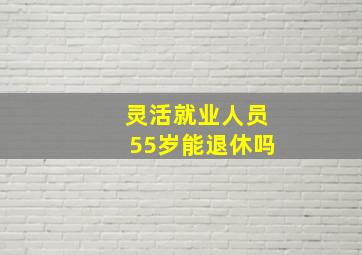 灵活就业人员
55岁能退休吗